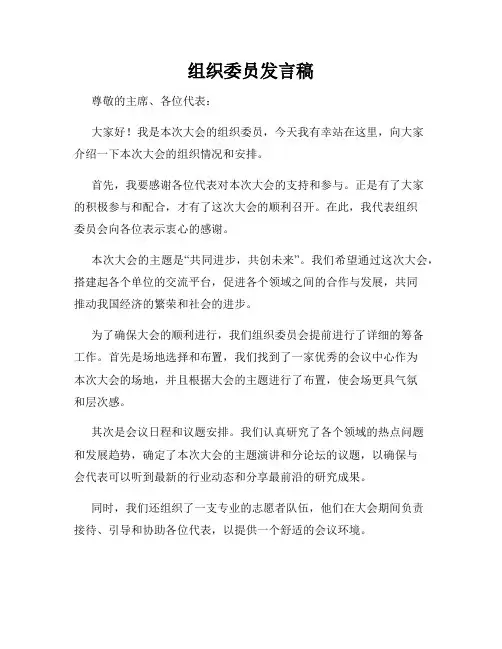 组织委员发言稿

尊敬的主席、各位代表：

大家好！我是本次大会的组织委员，今天我有幸站在这里，向大家介绍一下本次大会的组织情况和安排。

首先，我要感谢各位代表对本次大会的支持和参与。正是有了大家的积极参与和配合，才有了这次大会的顺利召开。在此，我代表组织委员会向各位表示衷心的感谢。

本次大会的主题是“共同进步，共创未来”。我们希望通过这次大会，搭建起各个单位的交流平台，促进各个领域之间的合作与发展，共同推动我国经济的繁荣和社会的进步。

为了确保大会的顺利进行，我们组织委员会提前进行了详细的筹备工作。首先是场地选择和布置，我们找到了一家优秀的会议中心作为本次大会的场地，并且根据大会的主题进行了布置，使会场更具气氛和层次感。

其次是会议日程和议题安排。我们认真研究了各个领域的热点问题和发展趋势，确定了本次大会的主题演讲和分论坛的议题，以确保与会代表可以听到最新的行业动态和分享最前沿的研究成果。

同时，我们还组织了一支专业的志愿者队伍，他们在大会期间负责接待、引导和协助各位代表，以提供一个舒适的会议环境。